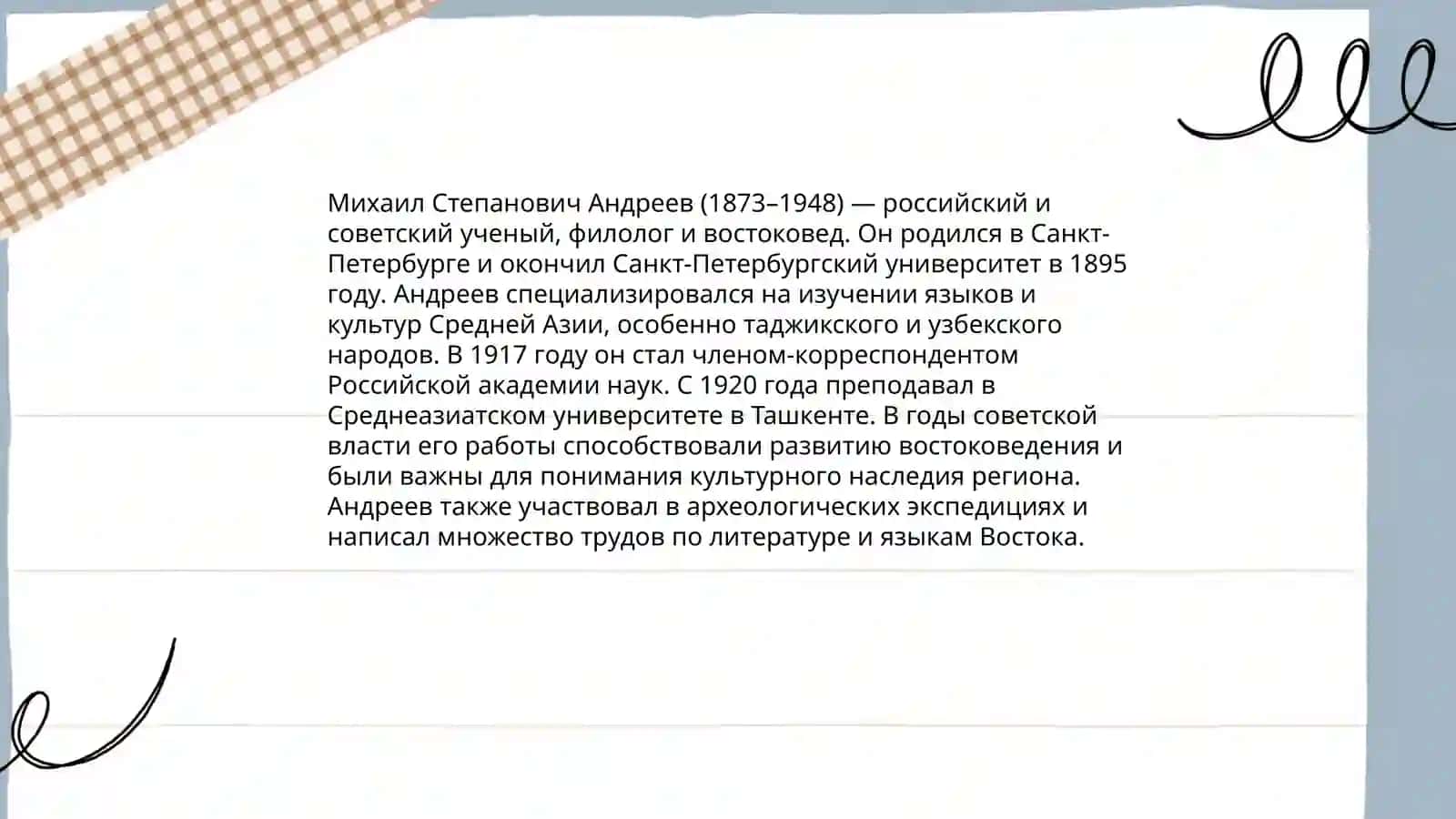 Михаил Степанович Андреев (1873–1948) — российский и советский ученый, филолог и востоковед. Он родился в Санкт-Петербурге и окончил Санкт-Петербургский университет в 1895 году. Андреев специализировался на изучении языков и культур Средней Азии, особенно таджикского и узбекского народов. В 1917 году он стал членом-корреспондентом Российской академии наук. С 1920 года преподавал в Среднеазиатском университете в Ташкенте. В годы советской власти его работы способствовали развитию востоковедения и были важны для понимания культурного наследия региона. Андреев также участвовал в археологических экспедициях и написал множество трудов по литературе и языкам Востока.